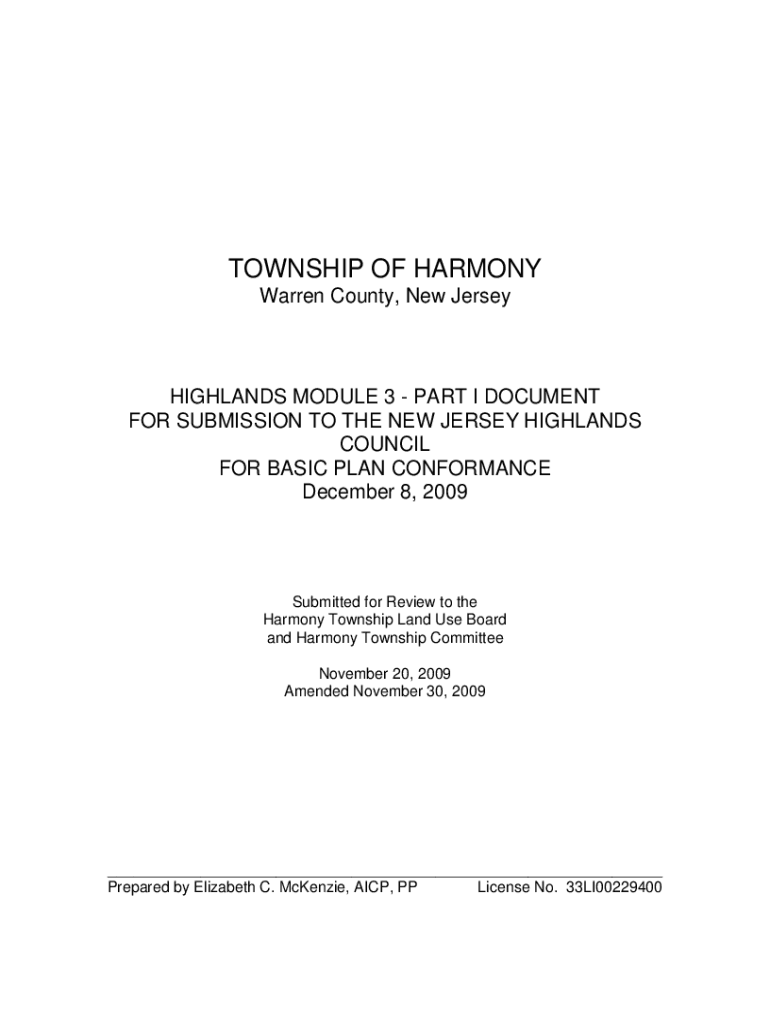 TOWNSHIP OF HARMONY
Warren County, New Jersey

HIGHLANDS MODULE 3 - PART I DOCUMENT
FOR SUBMISSION TO THE NEW JERSEY HIGHLANDS COUNCIL
FOR BASIC PLAN CONFORMANCE
December 8, 2009

Submitted for Review to the
Harmony Township Land Use Board
and Harmony Township Committee

November 20, 2009
Amended November 30, 2009

Prepared by Elizabeth C. McKenzie, AICP, PP License No. 33LI00229400